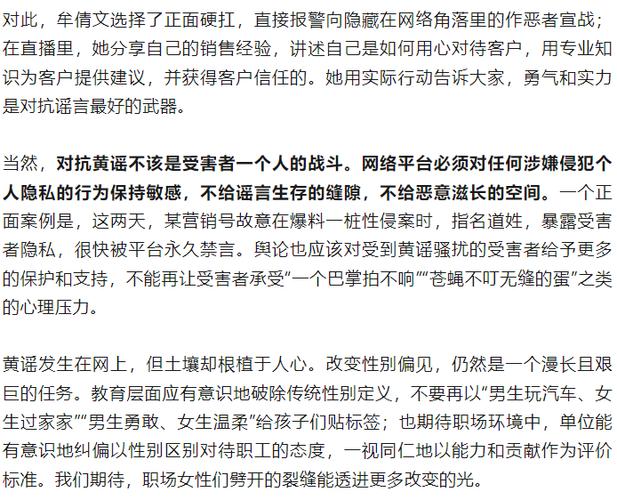 对此，牟倩文选择了正面硬扛，直接报警向隐藏在网络角落里的作恶者宣战；在直播里，她分享自己的销售经验，讲述自己是如何用心对待客户，用专业知识为客户提供建议，并获得客户信任的。她用实际行动告诉大家，勇气和实力是对抗谣言最好的武器。

当然，对抗黄谣不该是受害者一个人的战斗。网络平台必须对任何涉嫌侵犯个人隐私的行为保持敏感，不给谣言生存的缝隙，不给恶意滋长的空间。一个正面案例是，这两天，某营销号故意在爆料一桩性侵案时，指名道姓，暴露受害者隐私，很快被平台永久禁言。舆论也应该对受到黄谣骚扰的受害者给予更多的保护和支持，不能再让受害者承受“一个巴掌拍不响”“苍蝇不叮无缝的蛋”之类的心理压力。

黄谣发生在网上，但土壤却根植于人心。改变性别偏见，仍然是一个漫长且艰巨的任务。教育层面应有意识地破除传统性别定义，不要再以“男生玩汽车、女生过家家”“男生勇敢、女生温柔”给孩子们贴标签；也期待职场环境中，单位能有意识地纠偏以性别区别对待职工的态度，一视同仁地以能力和贡献作为评价标准。我们期待，职场女性们劈开的裂缝能透进更多改变的光。